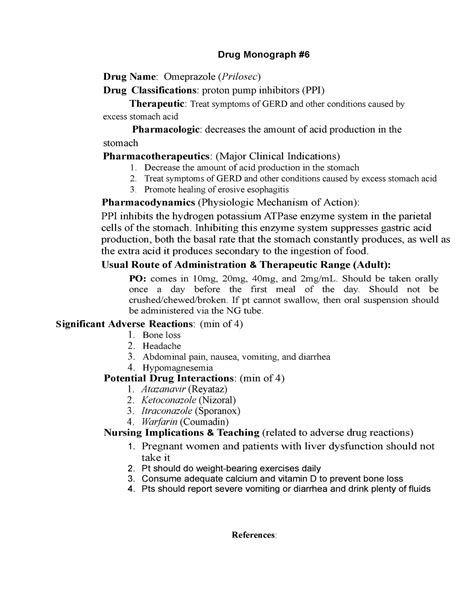 Drug Monograph #6

Drug Name: Omeprazole (Prilosec)

Drug Classifications: proton pump inhibitors (PPI)

Therapeutic: Treat symptoms of GERD and other conditions caused by excess stomach acid

Pharmacologic: decreases the amount of acid production in the stomach

Pharmacotherapeutics: (Major Clinical Indications)
1. Decrease the amount of acid production in the stomach
2. Treat symptoms of GERD and other conditions caused by excess stomach acid
3. Promote healing of erosive esophagitis

Pharmacodynamics (Physiologic Mechanism of Action):
PPI inhibits the hydrogen potassium ATPase enzyme system in the parietal cells of the stomach. Inhibiting this enzyme system suppresses gastric acid production, both the basal rate that the stomach constantly produces, as well as the extra acid it produces secondary to the ingestion of food.

Usual Route of Administration & Therapeutic Range (Adult):

PO: comes in 10mg, 20mg, 40mg, and 2mg/mL. Should be taken orally once a day before the first meal of the day. Should not be crushed/chewed/broken. If pt cannot swallow, then oral suspension should be administered via the NG tube.

Significant Adverse Reactions: (min of 4)
1. Bone loss
2. Headache
3. Abdominal pain, nausea, vomiting, and diarrhea
4. Hypomagnesemia

Potential Drug Interactions: (min of 4)
1. Atazanavir (Reyataz)
2. Ketoconazole (Nizoral)
3. Itraconazole (Sporanox)
4. Warfarin (Coumadin)

Nursing Implications & Teaching (related to adverse drug reactions)
1. Pregnant women and patients with liver dysfunction should not take it
2. Pt should do weight-bearing exercises daily
3. Consume adequate calcium and vitamin D to prevent bone loss
4. Pts should report severe vomiting or diarrhea and drink plenty of fluids

References: